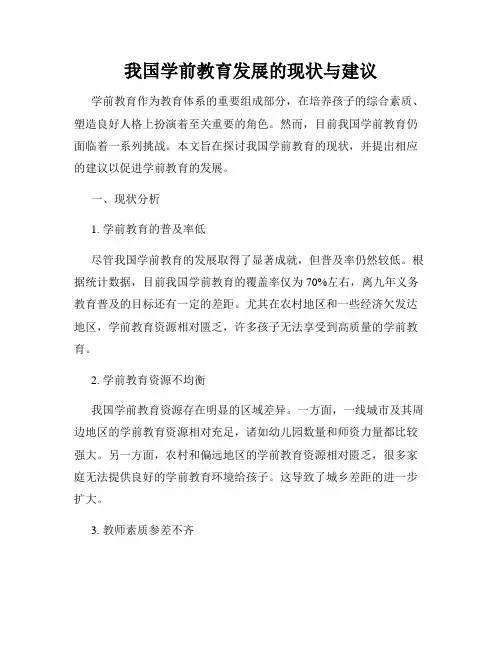 我国学前教育发展的现状与建议

学前教育作为教育体系的重要组成部分，在培养孩子的综合素质、塑造良好人格上扮演着至关重要的角色。然而，目前我国学前教育仍面临着一系列挑战。本文旨在探讨我国学前教育的现状，并提出相应的建议以促进学前教育的发展。

一、现状分析

1. 学前教育的普及率低

尽管我国学前教育的发展取得了显著成就，但普及率仍然较低。根据统计数据，目前我国学前教育的覆盖率仅为70%左右，离九年义务教育普及的目标还有一定的差距。尤其在农村地区和一些经济欠发达地区，学前教育资源相对匮乏，许多孩子无法享受到高质量的学前教育。

2. 学前教育资源不均衡

我国学前教育资源存在明显的区域差异。一方面，一线城市及其周边地区的学前教育资源相对充足，诸如幼儿园数量和师资力量都比较强大。另一方面，农村和偏远地区的学前教育资源相对匮乏，很多家庭无法提供良好的学前教育环境给孩子。这导致了城乡差距的进一步扩大。

3. 教师素质参差不齐